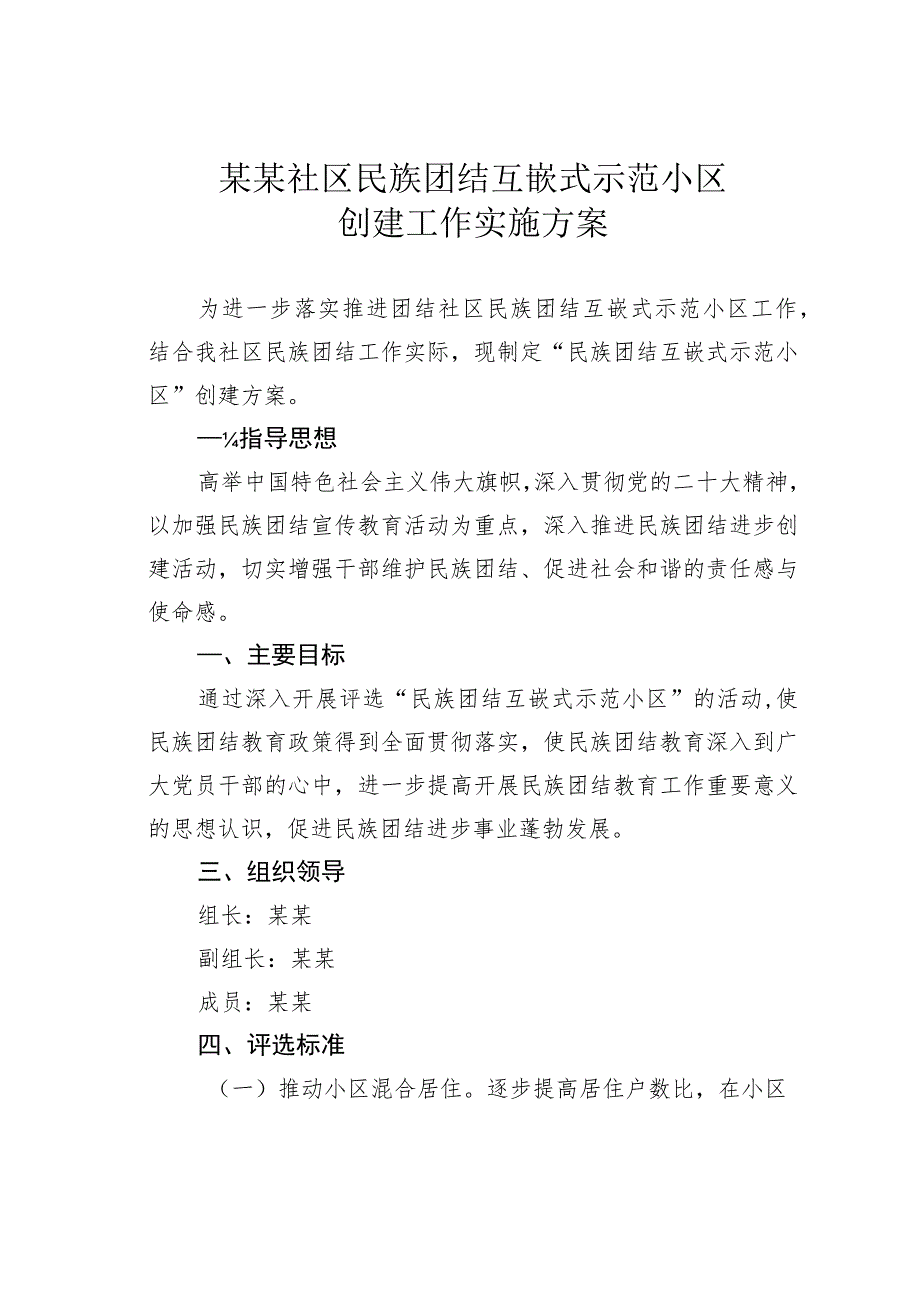 某某社区民族团结互嵌式示范小区
创建工作实施方案

为进一步落实推进团结社区民族团结互嵌式示范小区工作，结合我社区民族团结工作实际，现制定“民族团结互嵌式示范小区”创建方案。

—¼指导思想

高举中国特色社会主义伟大旗帜，深入贯彻党的二十大精神，以加强民族团结宣传教育活动为重点，深入推进民族团结进步创建活动，切实增强干部维护民族团结、促进社会和谐的责任感与使命感。

一、主要目标

通过深入开展评选“民族团结互嵌式示范小区”的活动，使民族团结教育政策得到全面贯彻落实，使民族团结教育深入到广大党员干部的心中，进一步提高开展民族团结教育工作重要意义的思想认识，促进民族团结进步事业蓬勃发展。

三、组织领导

组长：某某

副组长：某某

成员：某某

四、评选标准

（一）推动小区混合居住。逐步提高居住户数比，在小区